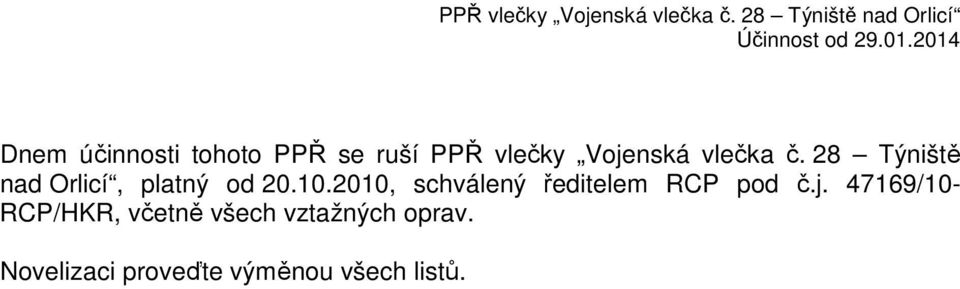 PPŘ vlečky „Vojenská vlečka č. 28 – Týniště nad Orlicí“
Účinnost od 29.01.2014

Dnem účinnosti tohoto PPŘ se ruší PPŘ vlečky „Vojenská vlečka č. 28 – Týniště nad Orlicí“, platný od 20.10.2010, schválený ředitelem RCP pod č.j. 47169/10-RCP/HKR, včetně všech vztažných oprav.

Novelizaci proveďte výměnou všech listů.